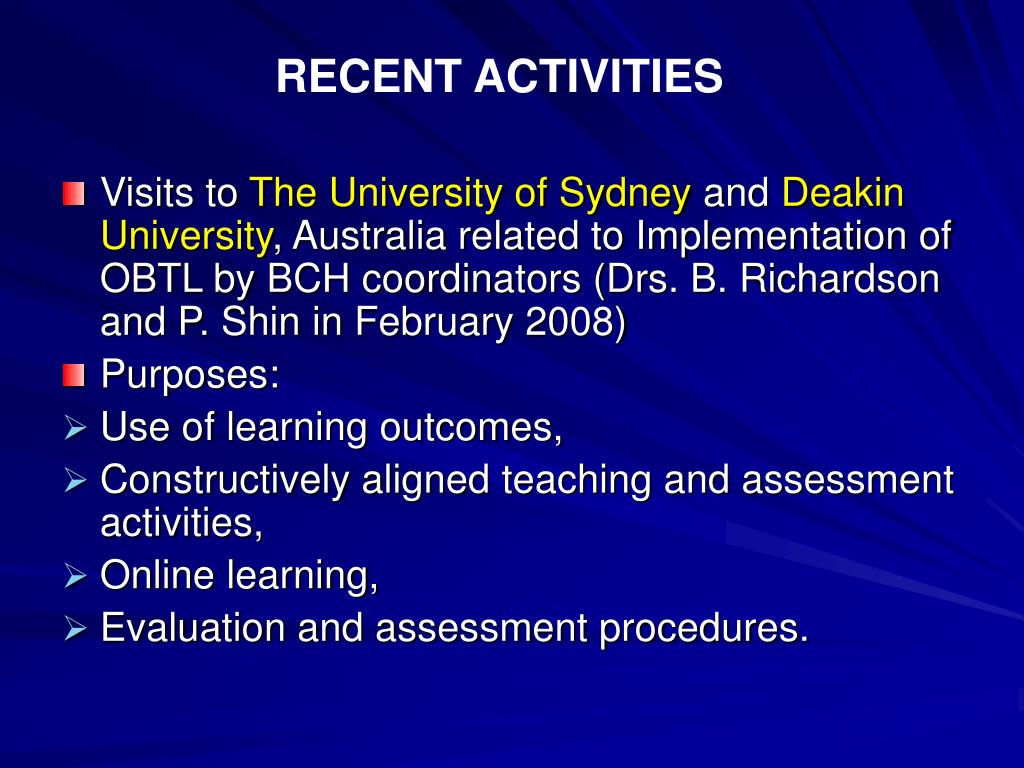 RECENT ACTIVITIES

Visits to The University of Sydney and Deakin University, Australia related to Implementation of OBTL by BCH coordinators (Drs. B. Richardson and P. Shin in February 2008)

Purposes:

Use of learning outcomes,

Constructively aligned teaching and assessment activities,

Online learning,

Evaluation and assessment procedures.